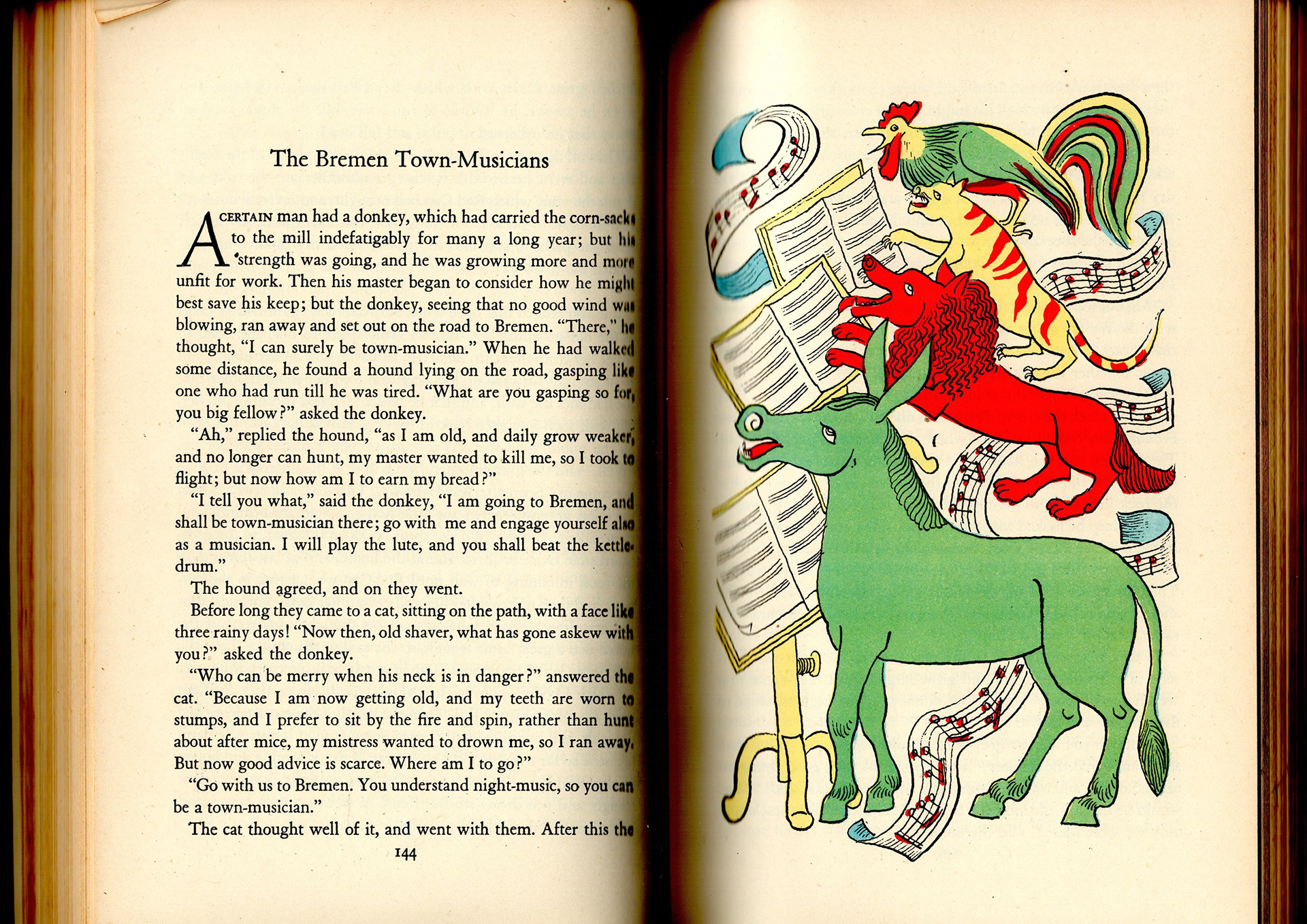 The Bremen Town-Musicians

A CERTAIN man had a donkey, which had carried the corn-sacks to the mill indefatigably for many a long year; but his strength was going, and he was growing more and more unfit for work. Then his master began to consider how he might best save his keep; but the donkey, seeing that no good wind was blowing, ran away and set out on the road to Bremen. "There," he thought, "I can surely be town-musician." When he had walked some distance, he found a hound lying on the road, gasping like one who had run till he was tired. "What are you gasping so for, you big fellow?" asked the donkey.

"Ah," replied the hound, "as I am old, and daily grow weaker, and no longer can hunt, my master wanted to kill me, so I took to flight; but now how am I to earn my bread?"

"I tell you what," said the donkey, "I am going to Bremen, and shall be town-musician there; go with me and engage yourself also as a musician. I will play the lute, and you shall beat the kettledrum."

The hound agreed, and on they went.

Before long they came to a cat, sitting on the path, with a face like three rainy days! "Now then, old shaver, what has gone askew with you?" asked the donkey.

"Who can be merry when his neck is in danger?" answered the cat. "Because I am now getting old, and my teeth are worn to stumps, and I prefer to sit by the fire and spin, rather than hunt about after mice, my mistress wanted to drown me, so I ran away. But now good advice is scarce. Where am I to go?"

"Go with us to Bremen. You understand night-music, so you can be a town-musician."

The cat thought well of it, and went with them. After this the

144